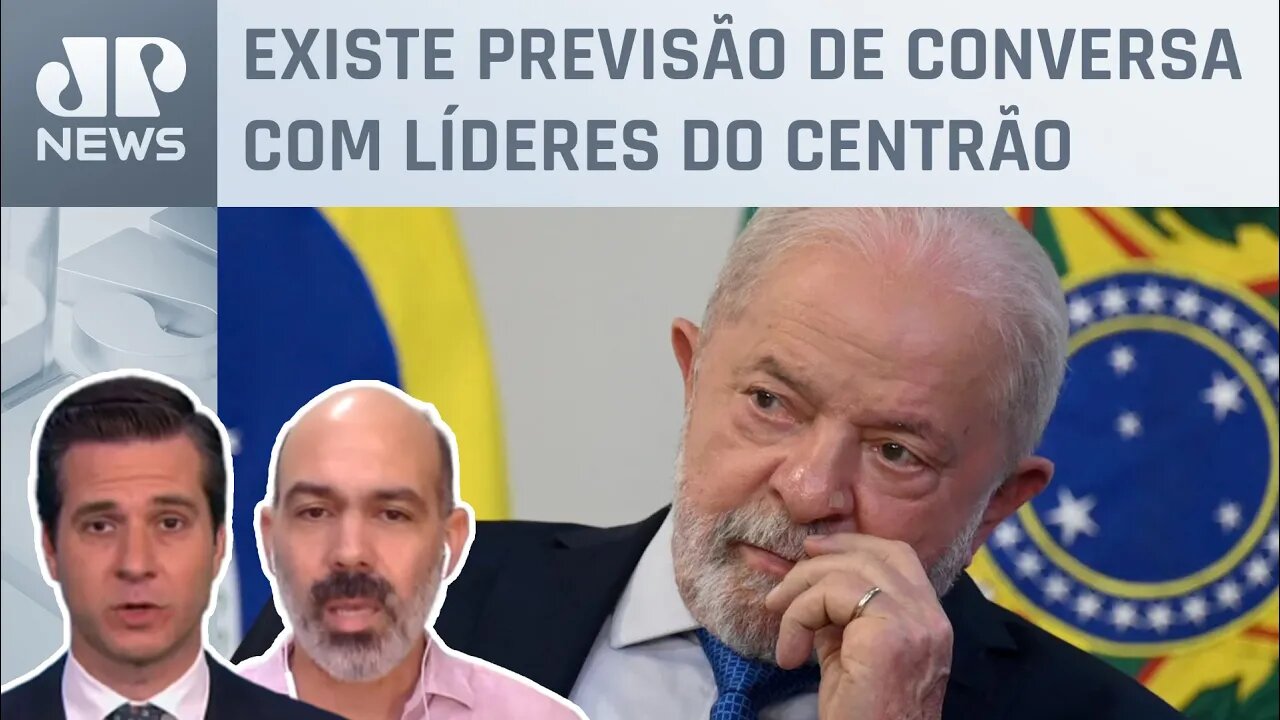 JP NEWS

EXISTE PREVISÃO DE CONVERSA COM LÍDERES DO CENTRÃO